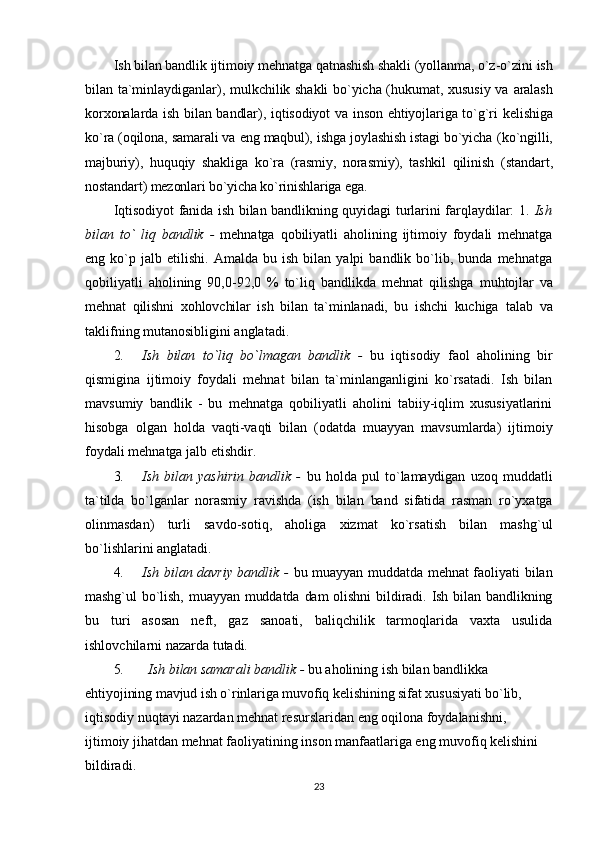 Ish bilan bandlik ijtimoiy mehnatga qatnashish shakli (yollanma, o`z-o`zini ish bilan ta`minlaydiganlar), mulkchilik shakli bo`yicha (hukumat, xususiy va aralash korxonalarda ish bilan bandlar), iqtisodiyot va inson ehtiyojlariga to`g`ri kelishiga ko`ra (oqilona, samarali va eng maqbul), ishga joylashish istagi bo`yicha (ko`ngilli, majburiy), huquqiy shakliga ko`ra (rasmiy, norasmiy), tashkil qilinish (standart, nostandart) mezonlari bo`yicha ko`rinishlariga ega.

Iqtisodiyot fanida ish bilan bandlikning quyidagi turlarini farqlaydilar: 1. Ish bilan to` liq bandlik - mehnatga qobiliyatli aholining ijtimoiy foydali mehnatga eng ko`p jalb etilishi. Amalda bu ish bilan yalpi bandlik bo`lib, bunda mehnatga qobiliyatli aholining 90,0-92,0 % to`liq bandlikda mehnat qilishga muhtojlar va mehnat qilishni xohlovchilar ish bilan ta`minlanadi, bu ishchi kuchiga talab va taklifning mutanosibligini anglatadi.

2. Ish bilan to`liq bo`lmagan bandlik - bu iqtisodiy faol aholining bir qismigina ijtimoiy foydali mehnat bilan ta`minlanganligini ko`rsatadi. Ish bilan mavsumiy bandlik - bu mehnatga qobiliyatli aholini tabiiy-iqlim xususiyatlarini hisobga olgan holda vaqti-vaqti bilan (odatda muayyan mavsumlarda) ijtimoiy foydali mehnatga jalb etishdir.

3. Ish bilan yashirin bandlik - bu holda pul to`lamaydigan uzoq muddatli ta`tilda bo`lganlar norasmiy ravishda (ish bilan band sifatida rasman ro`yxatga olinmasdan) turli savdo-sotiq, aholiga xizmat ko`rsatish bilan mashg`ul bo`lishlarini anglatadi.

4. Ish bilan davriy bandlik - bu muayyan muddatda mehnat faoliyati bilan mashg`ul bo`lish, muayyan muddatda dam olishni bildiradi. Ish bilan bandlikning bu turi asosan neft, gaz sanoati, baliqchilik tarmoqlarida vaxta usulida ishlovchilarni nazarda tutadi.

5. Ish bilan samarali bandlik - bu aholining ish bilan bandlikka ehtiyojining mavjud ish o`rinlariga muvofiq kelishining sifat xususiyati bo`lib, iqtisodiy nuqtayi nazardan mehnat resurslaridan eng oqilona foydalanishni, ijtimoiy jihatdan mehnat faoliyatining inson manfaatlariga eng muvofiq kelishini bildiradi.

23